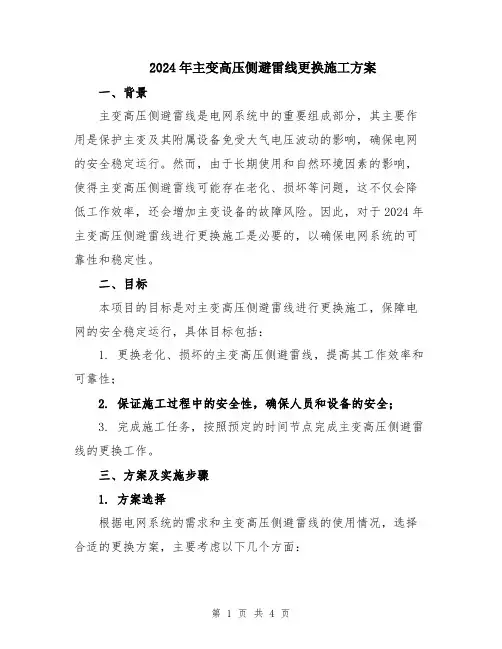 2024年主变高压侧避雷线更换施工方案

一、背景

主变高压侧避雷线是电网系统中的重要组成部分，其主要作用是保护主变及其附属设备免受大气电压波动的影响，确保电网的安全稳定运行。然而，由于长期使用和自然环境因素的影响，使得主变高压侧避雷线可能存在老化、损坏等问题，这不仅会降低工作效率，还会增加主变设备的故障风险。因此，对于2024年主变高压侧避雷线进行更换施工是必要的，以确保电网系统的可靠性和稳定性。

二、目标

本项目的目标是对主变高压侧避雷线进行更换施工，保障电网的安全稳定运行，具体目标包括：

1. 更换老化、损坏的主变高压侧避雷线，提高其工作效率和可靠性；

2. 保证施工过程中的安全性，确保人员和设备的安全；

3. 完成施工任务，按照预定的时间节点完成主变高压侧避雷线的更换工作。

三、方案及实施步骤

1. 方案选择

根据电网系统的需求和主变高压侧避雷线的使用情况，选择合适的更换方案，主要考虑以下几个方面：

第 1 页 共 4 页